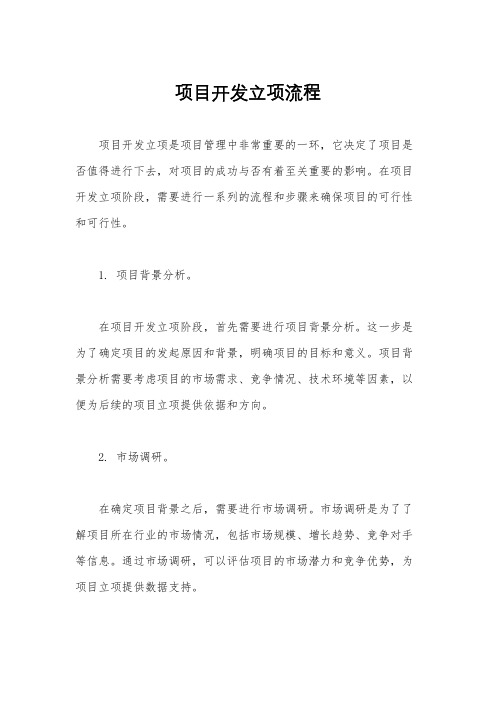 项目开发立项流程

项目开发立项是项目管理中非常重要的一环，它决定了项目是否值得进行下去，对项目的成功与否有着至关重要的影响。在项目开发立项阶段，需要进行一系列的流程和步骤来确保项目的可行性和可行性。

1. 项目背景分析。

在项目开发立项阶段，首先需要进行项目背景分析。这一步是为了确定项目的发起原因和背景，明确项目的目标和意义。项目背景分析需要考虑项目的市场需求、竞争情况、技术环境等因素，以便为后续的项目立项提供依据和方向。

2. 市场调研。

在确定项目背景之后，需要进行市场调研。市场调研是为了了解项目所在行业的市场情况，包括市场规模、增长趋势、竞争对手等信息。通过市场调研，可以评估项目的市场潜力和竞争优势，为项目立项提供数据支持。